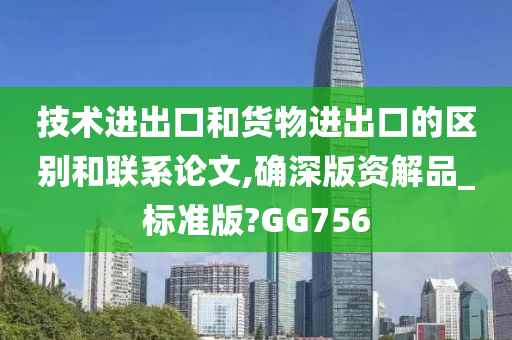 技术进出口和货物进出口的区别和联系论文,确深版资解品_标准版?GG756